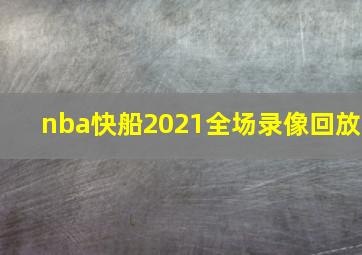 nba快船2021全场录像回放